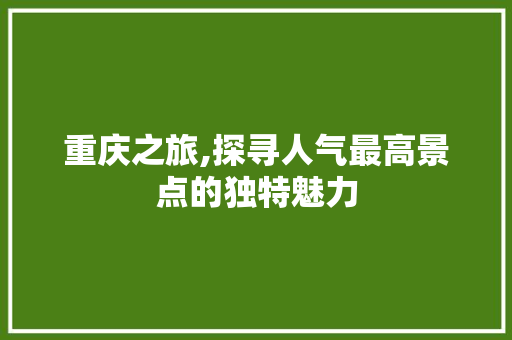 重庆之旅,探寻人气最高景点的独特魅力